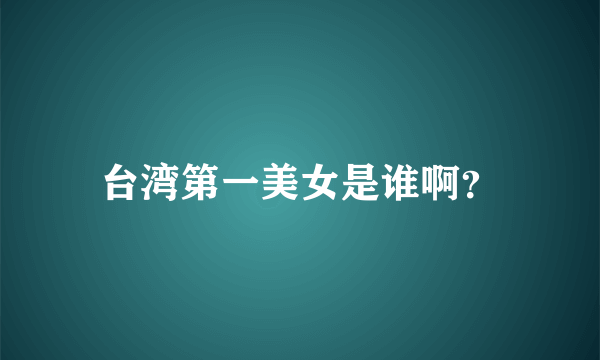 台湾第一美女是谁啊?